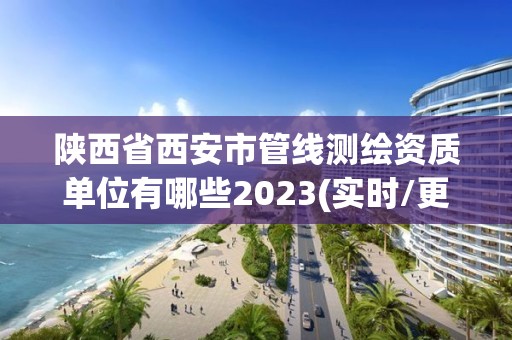 陕西省西安市管线测绘资质单位有哪些2023(实时/更